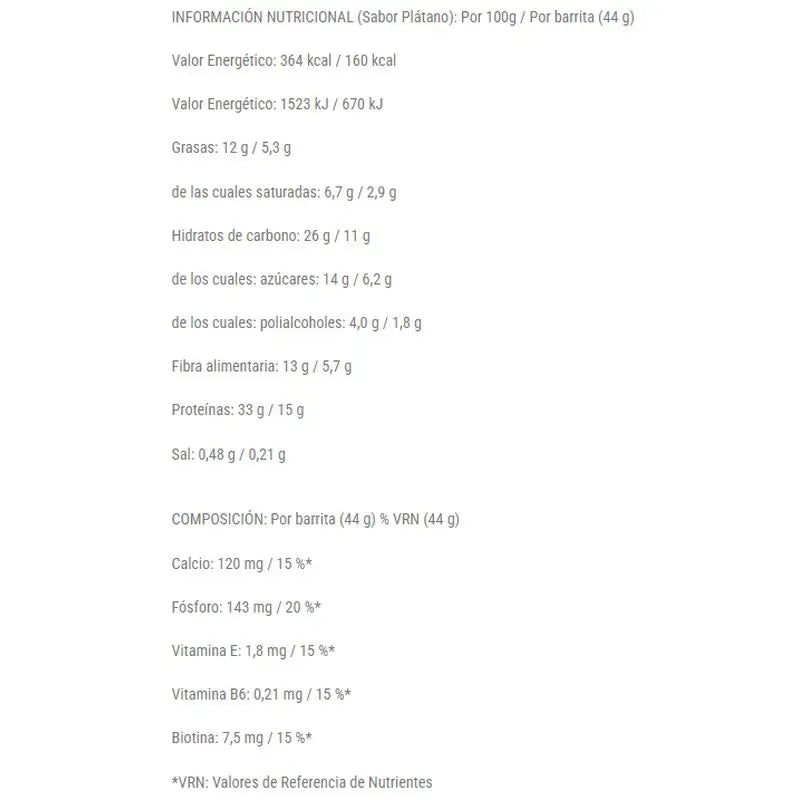 INFORMACIÓN NUTRICIONAL (Sabor Plátano): Por 100g / Por barrita (44 g)

Valor Energético: 364 kcal / 160 kcal

Valor Energético: 1523 kJ / 670 kJ

Grasas: 12 g / 5,3 g

de las cuales saturadas: 6,7 g / 2,9 g

Hidratos de carbono: 26 g / 11 g

de los cuales: azúcares: 14 g / 6,2 g

de los cuales: polialcoholes: 4,0 g / 1,8 g

Fibra alimentaria: 13 g / 5,7 g

Proteínas: 33 g / 15 g

Sal: 0,48 g / 0,21 g

COMPOSICIÓN: Por barrita (44 g) % VRN (44 g)

Calcio: 120 mg / 15 %*

Fósforo: 143 mg / 20 %*

Vitamina E: 1,8 mg / 15 %*

Vitamina B6: 0,21 mg / 15 %*

Biotina: 7,5 mg / 15 %*

*VRN: Valores de Referencia de Nutrientes